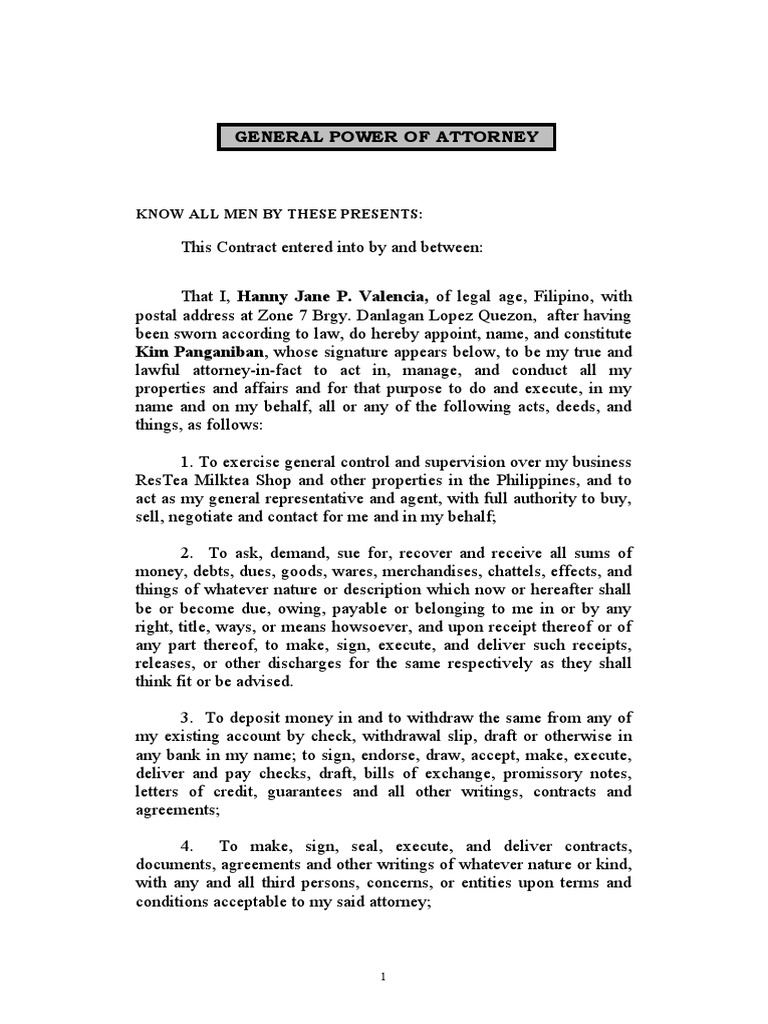 GENERAL POWER OF ATTORNEY

KNOW ALL MEN BY THESE PRESENTS:

This Contract entered into by and between:

That I, Hanny Jane P. Valencia, of legal age, Filipino, with postal address at Zone 7 Brgy. Danlagan Lopez Quezon, after having been sworn according to law, do hereby appoint, name, and constitute Kim Panganiban, whose signature appears below, to be my true and lawful attorney-in-fact to act in, manage, and conduct all my properties and affairs and for that purpose to do and execute, in my name and on my behalf, all or any of the following acts, deeds, and things, as follows:

1. To exercise general control and supervision over my business ResTea Milktea Shop and other properties in the Philippines, and to act as my general representative and agent, with full authority to buy, sell, negotiate and contact for me and in my behalf;

2. To ask, demand, sue for, recover and receive all sums of money, debts, dues, goods, wares, merchandises, chattels, effects, and things of whatever nature or description which now or hereafter shall be or become due, owing, payable or belonging to me in or by any right, title, ways, or means howsoever, and upon receipt thereof or of any part thereof, to make, sign, execute, and deliver such receipts, releases, or other discharges for the same respectively as they shall think fit or be advised.

3. To deposit money in and to withdraw the same from any of my existing account by check, withdrawal slip, draft or otherwise in any bank in my name; to sign, endorse, draw, accept, make, execute, deliver and pay checks, draft, bills of exchange, promissory notes, letters of credit, guarantees and all other writings, contracts and agreements;

4. To make, sign, seal, execute, and deliver contracts, documents, agreements and other writings of whatever nature or kind, with any and all third persons, concerns, or entities upon terms and conditions acceptable to my said attorney;

1